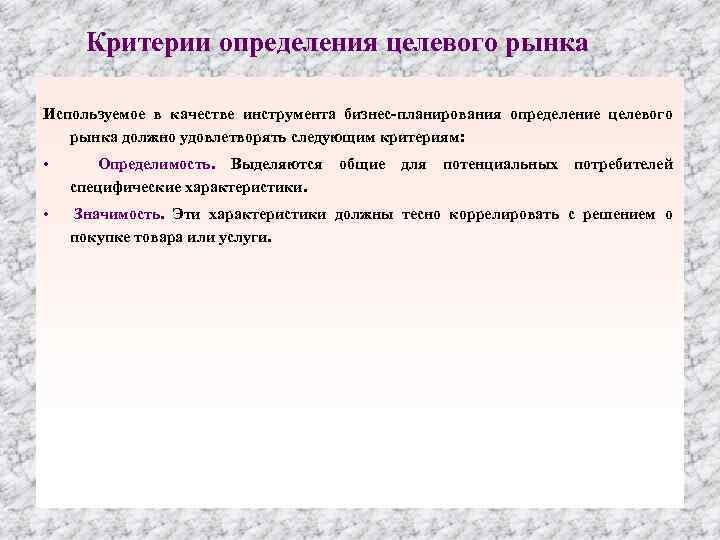 Критерии определения целевого рынка

Используемое в качестве инструмента бизнес-планирования определение целевого рынка должно удовлетворять следующим критериям:

• Определимость. Выделяются общие для потенциальных потребителей специфические характеристики.

• Значимость. Эти характеристики должны тесно коррелировать с решением о покупке товара или услуги.